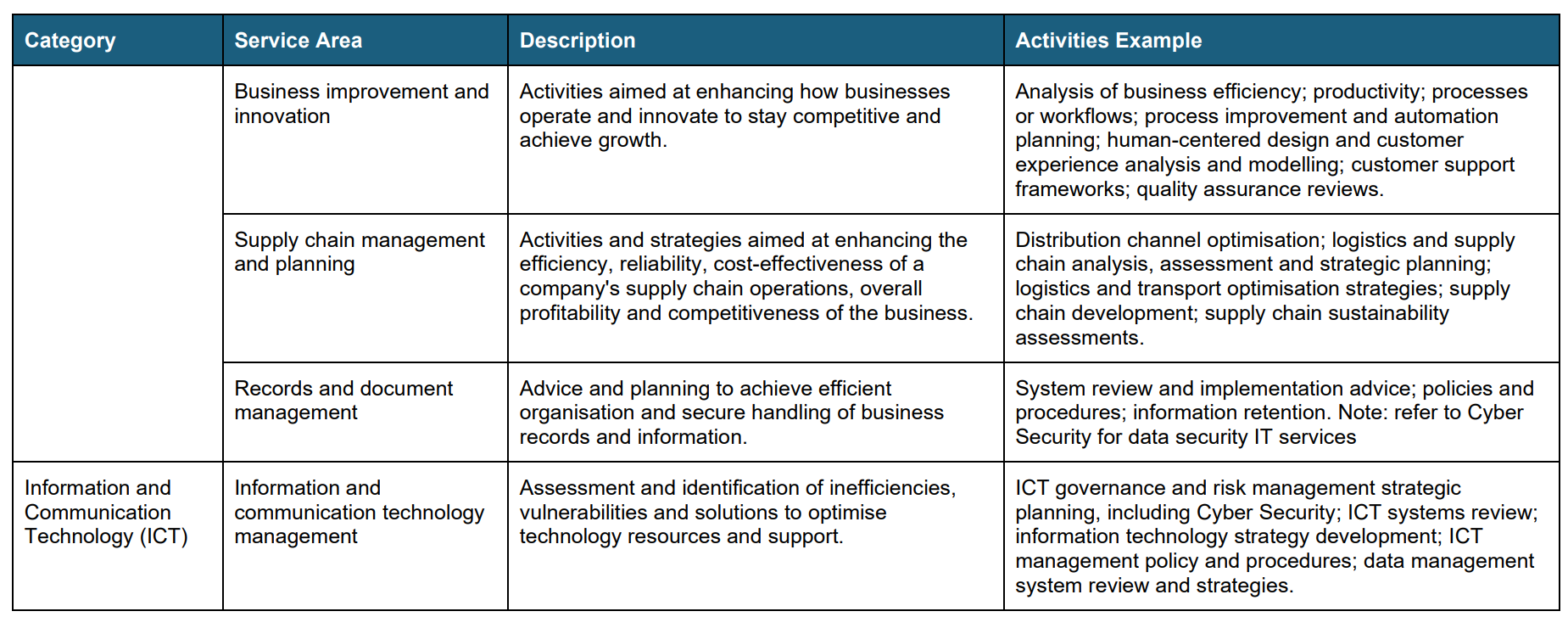 | Category | Service Area | Description | Activities Example |
|---|---|---|---|
| | Business improvement and innovation | Activities aimed at enhancing how businesses operate and innovate to stay competitive and achieve growth. | Analysis of business efficiency; productivity; processes or workflows; process improvement and automation planning; human-centered design and customer experience analysis and modelling; customer support frameworks; quality assurance reviews. |
| | Supply chain management and planning | Activities and strategies aimed at enhancing the efficiency, reliability, cost-effectiveness of a company's supply chain operations, overall profitability and competitiveness of the business. | Distribution channel optimisation; logistics and supply chain analysis, assessment and strategic planning; logistics and transport optimisation strategies; supply chain development; supply chain sustainability assessments. |
| | Records and document management | Advice and planning to achieve efficient organisation and secure handling of business records and information. | System review and implementation advice; policies and procedures; information retention. Note: refer to Cyber Security for data security IT services |
| Information and Communication Technology (ICT) | Information and communication technology management | Assessment and identification of inefficiencies, vulnerabilities and solutions to optimise technology resources and support. | ICT governance and risk management strategic planning, including Cyber Security; ICT systems review; information technology strategy development; ICT management policy and procedures; data management system review and strategies. |